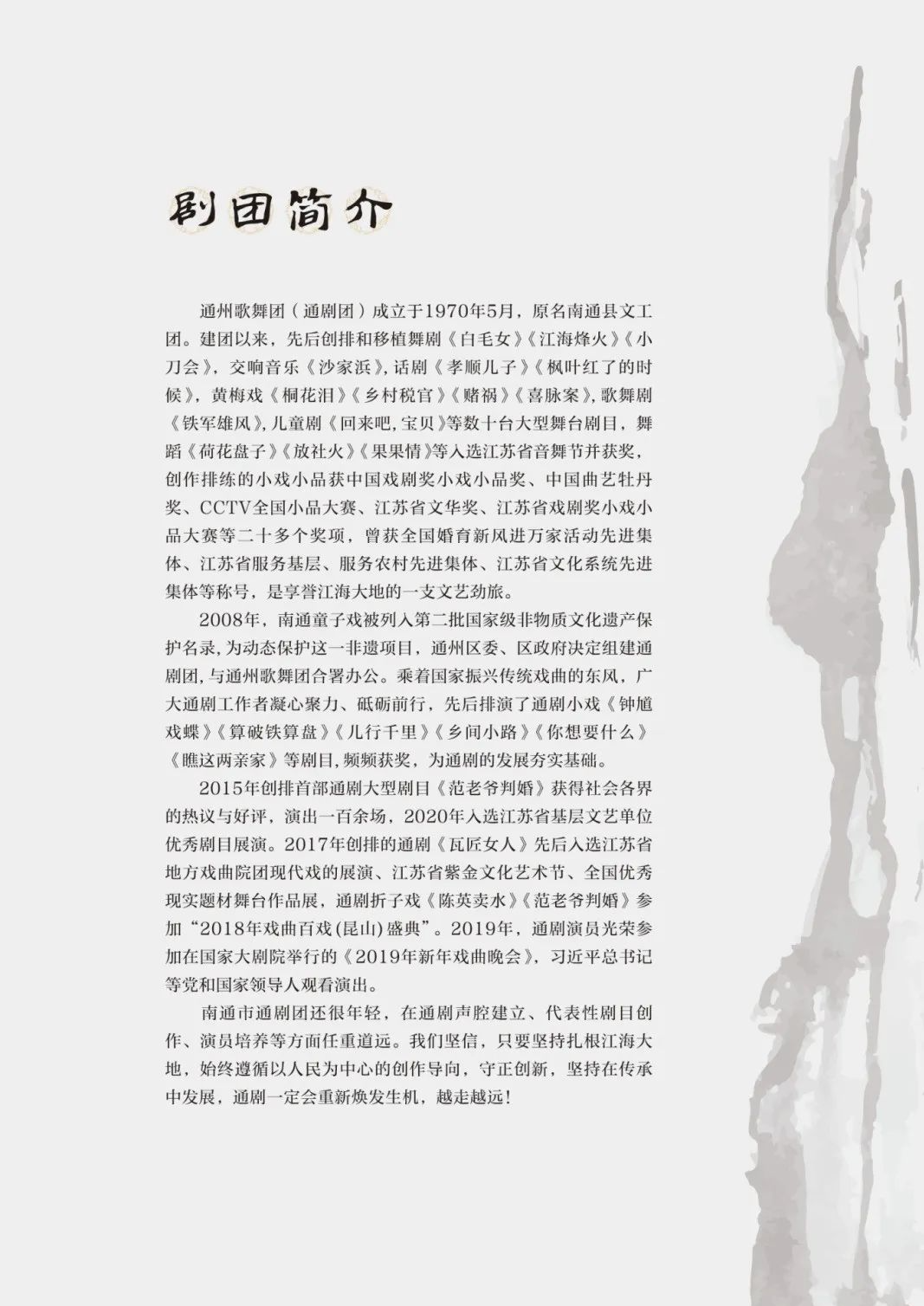 剧团简介

通州歌舞团（通剧团）成立于1970年5月，原名南通县文工团。建团以来，先后创排和移植舞剧《白毛女》《江海烽火》《小刀会》，交响音乐《沙家浜》，话剧《孝顺儿子》《枫叶红了的时候》，黄梅戏《桐花泪》《乡村税官》《赌祸》《喜脉案》，歌舞剧《铁军雄风》，儿童剧《回来吧，宝贝》等数十台大型舞台剧目，舞蹈《荷花盘子》《放社火》《果果情》等入选江苏省音舞节并获奖，创作排练的小戏小品获中国戏剧奖小戏小品奖、中国曲艺牡丹奖、CCTV全国小品大赛、江苏省文华奖、江苏省戏剧奖小戏小品大赛等二十多个奖项，曾获全国婚育新风进万家活动先进集体、江苏省服务基层、服务农村先进集体、江苏省文化系统先进集体等称号，是享誉江海大地的一支文艺劲旅。

2008年，南通童子戏被列入第二批国家级非物质文化遗产保护名录，为动态保护这一非遗项目，通州区委、区政府决定组建通剧团，与通州歌舞团合署办公。乘着国家振兴传统戏曲的东风，广大通剧工作者凝心聚力、砥砺前行，先后排演了通剧小戏《钟馗戏蝶》《算破铁算盘》《儿行千里》《乡间小路》《你想要什么》《瞧这两亲家》等剧目，频频获奖，为通剧的发展夯实基础。

2015年创排首部通剧大型剧目《范老爷判婚》获得社会各界的热议与好评，演出一百余场，2020年入选江苏省基层文艺单位优秀剧目展演。2017年创排的通剧《瓦匠女人》先后入选江苏省地方戏曲院团现代戏的展演、江苏省紫金文化艺术节、全国优秀现实题材舞台作品展，通剧折子戏《陈英卖水》《范老爷判婚》参加“2018年戏曲百戏(昆山)盛典”。2019年，通剧演员光荣参加在国家大剧院举行的《2019年新年戏曲晚会》，习近平总书记等党和国家领导人观看演出。

南通市通剧团还很年轻，在通剧声腔建立、代表性剧目创作、演员培养等方面任重道远。我们坚信，只要坚持扎根江海大地，始终遵循以人民为中心的创作导向，守正创新，坚持在传承中发展，通剧一定会重新焕发生机，越走越远！